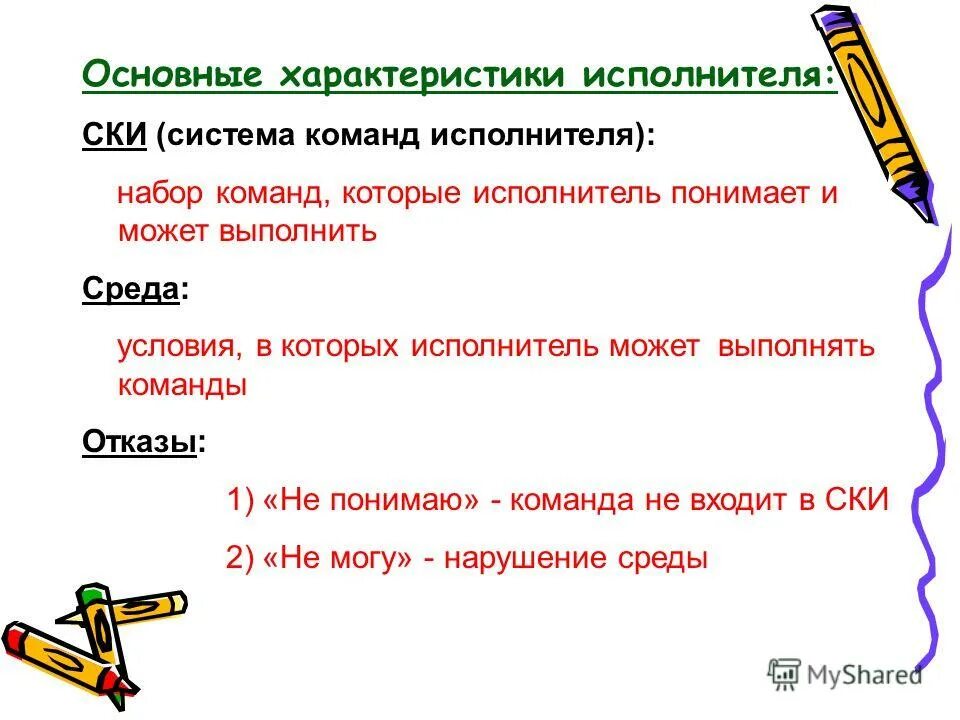 Основные характеристики исполнителя:

СКИ (система команд исполнителя):

набор команд, которые исполнитель понимает и может выполнить

Среда:

условия, в которых исполнитель может выполнять команды

Отказы:

1) «Не понимаю» - команда не входит в СКИ

2) «Не могу» - нарушение среды

MyShared